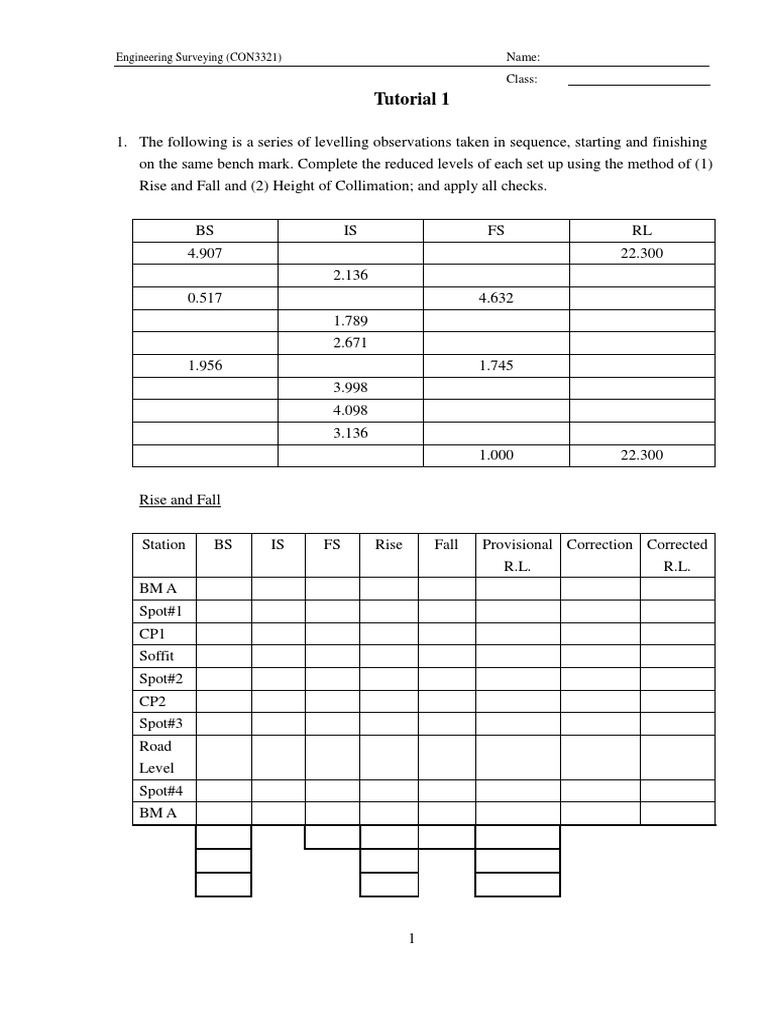 Engineering Surveying (CON3321)

Name:

Class:

Tutorial 1

1. The following is a series of levelling observations taken in sequence, starting and finishing on the same bench mark. Complete the reduced levels of each set up using the method of (1) Rise and Fall and (2) Height of Collimation; and apply all checks.

| BS | IS | FS | RL |
|---|---|---|---|
| 4.907 | | | 22.300 |
| | 2.136 | | |
| 0.517 | | 4.632 | |
| | 1.789 | | |
| | 2.671 | | |
| 1.956 | | 1.745 | |
| | 3.998 | | |
| | 4.098 | | |
| | 3.136 | | |
| | | 1.000 | 22.300 |

Rise and Fall

| Station | BS | IS | FS | Rise | Fall | Provisional R.L. | Correction | Corrected R.L. |
|---|---|---|---|---|---|---|---|---|
| BM A | | | | | | | | |
| Spot#1 | | | | | | | | |
| CP1 | | | | | | | | |
| Soffit | | | | | | | | |
| Spot#2 | | | | | | | | |
| CP2 | | | | | | | | |
| Spot#3 | | | | | | | | |
| Road Level | | | | | | | | |
| Spot#4 | | | | | | | | |
| BM A | | | | | | | | |

1